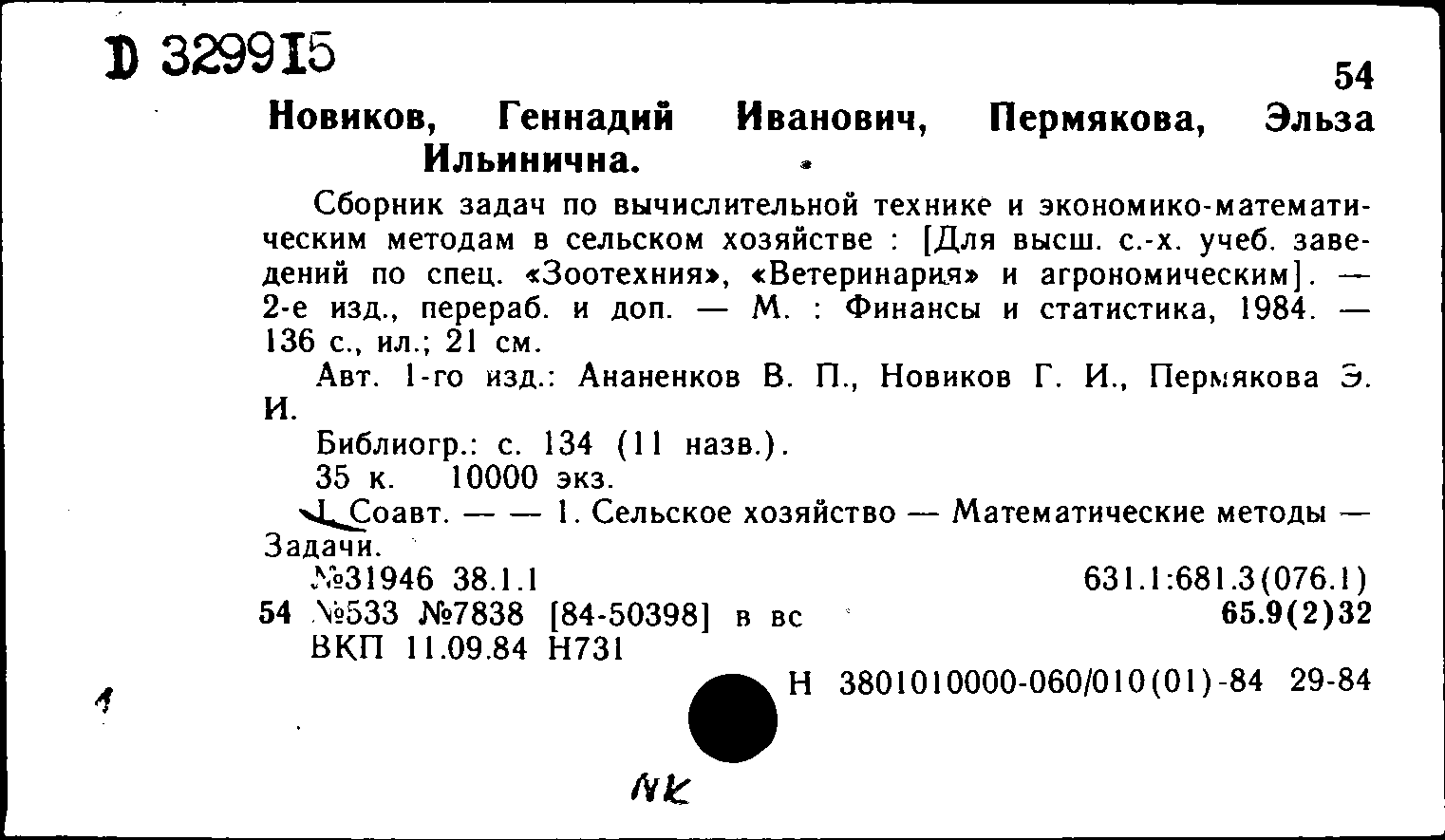 D 329915

54

Новиков, Геннадий Иванович, Пермякова, Эльза Ильинична.

Сборник задач по вычислительной технике и экономико-математическим методам в сельском хозяйстве : [Для высш. с.-х. учеб. заведений по спец. «Зоотехния», «Ветеринария» и агрономическим]. — 2-е изд., перераб. и доп. — М. : Финансы и статистика, 1984. — 136 с., ил.; 21 см.

Авт. 1-го изд.: Ананенков В. П., Новиков Г. И., Пермякова Э. И.

Библиогр.: с. 134 (11 назв.).

35 к. 10000 экз.

I. Соавт. — — 1. Сельское хозяйство — Математические методы — Задачи.

№31946 38.1.1 631.1:681.3(076.1)

54 №533 №7838 [84-50398] в вс 65.9(2)32

ВКП 11.09.84 Н731

Н 3801010000-060/010(01)-84 29-84

1

NK